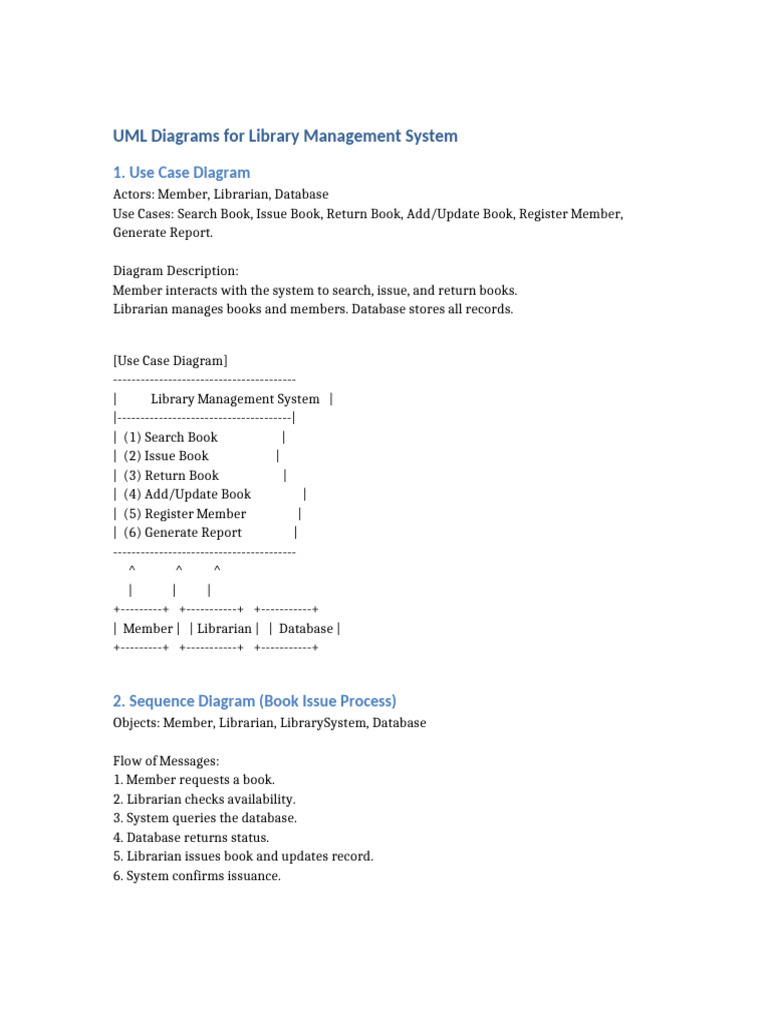 UML Diagrams for Library Management System

1. Use Case Diagram

Actors: Member, Librarian, Database
Use Cases: Search Book, Issue Book, Return Book, Add/Update Book, Register Member, Generate Report.

Diagram Description:
Member interacts with the system to search, issue, and return books.
Librarian manages books and members. Database stores all records.

[Use Case Diagram]
----------------------------------------
| Library Management System |
|--------------------------------------|
| (1) Search Book |
| (2) Issue Book |
| (3) Return Book |
| (4) Add/Update Book |
| (5) Register Member |
| (6) Generate Report |
----------------------------------------
^ ^ ^
| | |
+---------+ +-----------+ +-----------+
| Member | | Librarian | | Database |
+---------+ +-----------+ +-----------+

2. Sequence Diagram (Book Issue Process)

Objects: Member, Librarian, LibrarySystem, Database

Flow of Messages:
1. Member requests a book.
2. Librarian checks availability.
3. System queries the database.
4. Database returns status.
5. Librarian issues book and updates record.
6. System confirms issuance.